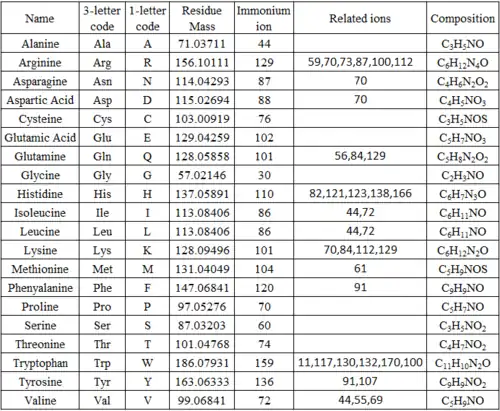 | Name | 3-letter code | 1-letter code | Residue Mass | Immonium ion | Related ions | Composition |
|---|---|---|---|---|---|---|
| Alanine | Ala | A | 71.03711 | 44 | | $C_3H_5NO$ |
| Arginine | Arg | R | 156.10111 | 129 | 59,70,73,87,100,112 | $C_6H_{12}N_4O$ |
| Asparagine | Asn | N | 114.04293 | 87 | 70 | $C_4H_6N_2O_2$ |
| Aspartic Acid | Asp | D | 115.02694 | 88 | 70 | $C_4H_5NO_3$ |
| Cysteine | Cys | C | 103.00919 | 76 | | $C_3H_5NOS$ |
| Glutamic Acid | Glu | E | 129.04259 | 102 | | $C_5H_7NO_3$ |
| Glutamine | Gln | Q | 128.05858 | 101 | 56,84,129 | $C_5H_8N_2O_2$ |
| Glycine | Gly | G | 57.02146 | 30 | | $C_2H_3NO$ |
| Histidine | His | H | 137.05891 | 110 | 82,121,123,138,166 | $C_6H_7N_3O$ |
| Isoleucine | Ile | I | 113.08406 | 86 | 44,72 | $C_6H_{11}NO$ |
| Leucine | Leu | L | 113.08406 | 86 | 44,72 | $C_6H_{11}NO$ |
| Lysine | Lys | K | 128.09496 | 101 | 70,84,112,129 | $C_6H_{12}N_2O$ |
| Methionine | Met | M | 131.04049 | 104 | 61 | $C_5H_9NOS$ |
| Phenyalanine | Phe | F | 147.06841 | 120 | 91 | $C_9H_9NO$ |
| Proline | Pro | P | 97.05276 | 70 | | $C_5H_7NO$ |
| Serine | Ser | S | 87.03203 | 60 | | $C_3H_5NO_2$ |
| Threonine | Thr | T | 101.04768 | 74 | | $C_4H_7NO_2$ |
| Tryptophan | Trp | W | 186.07931 | 159 | 11,117,130,132,170,100 | $C_{11}H_{10}N_2O$ |
| Tyrosine | Tyr | Y | 163.06333 | 136 | 91,107 | $C_9H_9NO_2$ |
| Valine | Val | V | 99.06841 | 72 | 44,55,69 | $C_5H_9NO$ |